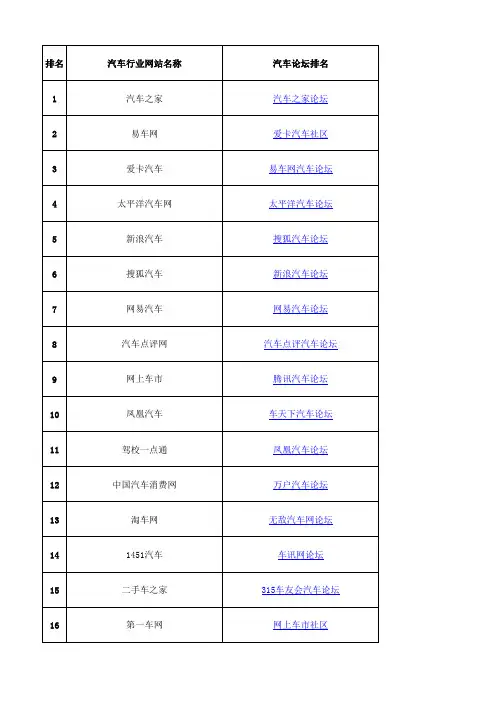 | 排名 | 汽车行业网站名称 | 汽车论坛排名 |
|---|---|---|
| 1 | 汽车之家 | 汽车之家论坛 |
| 2 | 易车网 | 爱卡汽车社区 |
| 3 | 爱卡汽车 | 易车网汽车论坛 |
| 4 | 太平洋汽车网 | 太平洋汽车论坛 |
| 5 | 新浪汽车 | 搜狐汽车论坛 |
| 6 | 搜狐汽车 | 新浪汽车论坛 |
| 7 | 网易汽车 | 网易汽车论坛 |
| 8 | 汽车点评网 | 汽车点评汽车论坛 |
| 9 | 网上车市 | 腾讯汽车论坛 |
| 10 | 凤凰汽车 | 车天下汽车论坛 |
| 11 | 驾校一点通 | 凤凰汽车论坛 |
| 12 | 中国汽车消费网 | 万户汽车论坛 |
| 13 | 淘车网 | 无敌汽车网论坛 |
| 14 | 1451汽车 | 车讯网论坛 |
| 15 | 二手车之家 | 315车友会汽车论坛 |
| 16 | 第一车网 | 网上车市社区 |